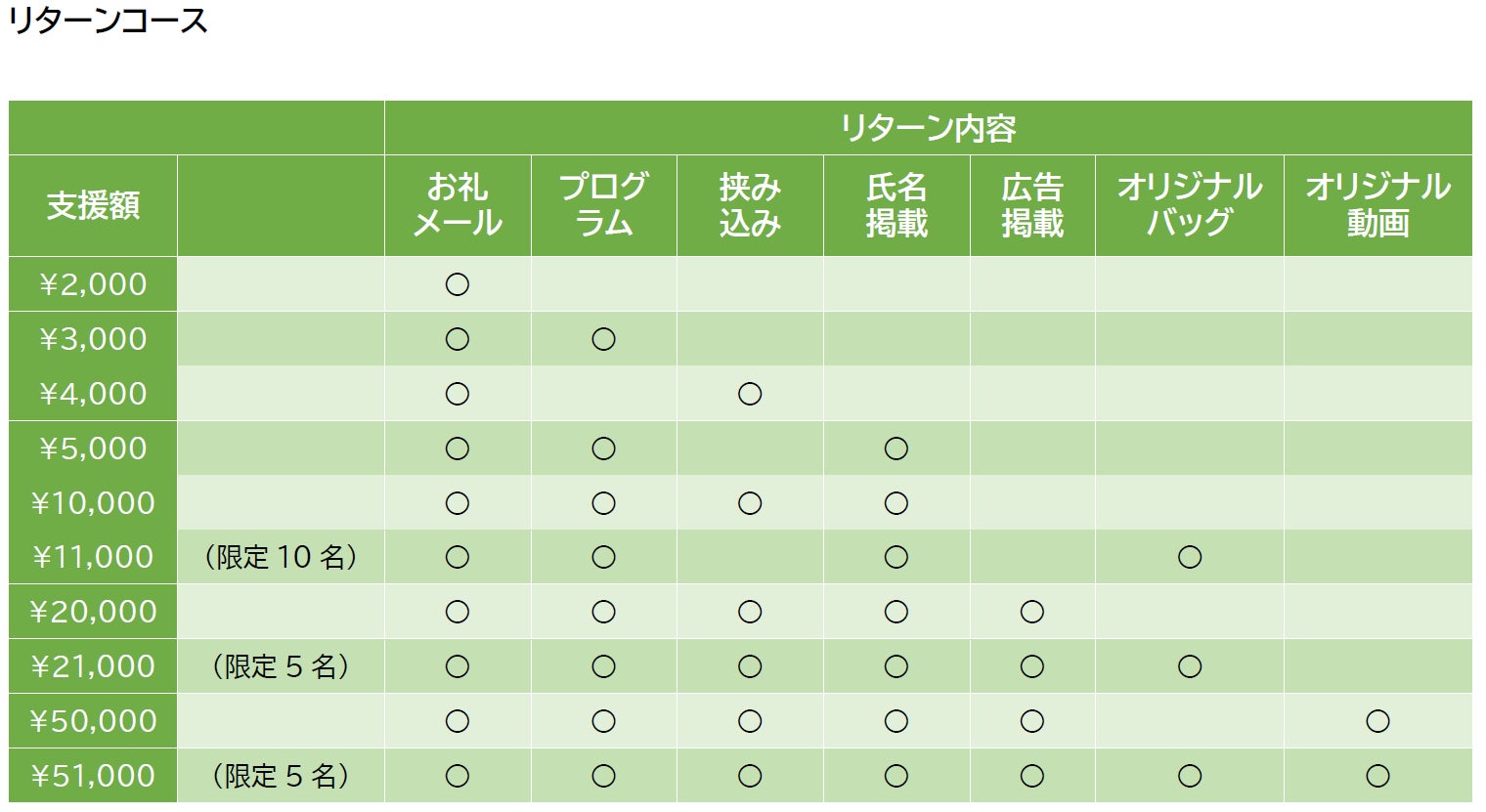 リターンコース

|  |  | リターン内容 |  |  |  |  |  |  |
|---|---|---|---|---|---|---|---|---|
| 支援額 |  | お礼メール | プログラム | 挟み込み | 氏名掲載 | 広告掲載 | オリジナルバッグ | オリジナル動画 |
| ¥2,000 |  | ○ |  |  |  |  |  |  |
| ¥3,000 |  | ○ | ○ |  |  |  |  |  |
| ¥4,000 |  | ○ |  | ○ |  |  |  |  |
| ¥5,000 |  | ○ | ○ |  | ○ |  |  |  |
| ¥10,000 |  | ○ | ○ | ○ | ○ |  |  |  |
| ¥11,000 | （限定10名） | ○ | ○ |  | ○ |  | ○ |  |
| ¥20,000 |  | ○ | ○ | ○ | ○ | ○ |  |  |
| ¥21,000 | （限定5名） | ○ | ○ | ○ | ○ | ○ | ○ |  |
| ¥50,000 |  | ○ | ○ | ○ | ○ | ○ |  | ○ |
| ¥51,000 | （限定5名） | ○ | ○ | ○ | ○ | ○ | ○ | ○ |